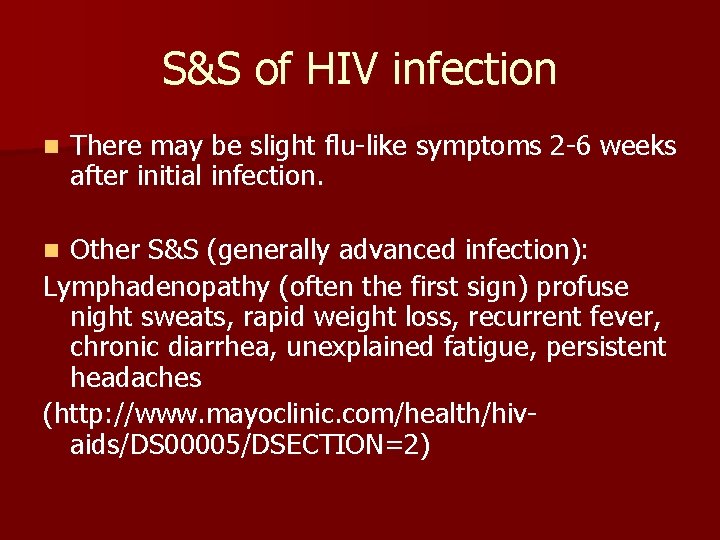 S&S of HIV infection

There may be slight flu-like symptoms 2-6 weeks after initial infection.

Other S&S (generally advanced infection):

Lymphadenopathy (often the first sign) profuse night sweats, rapid weight loss, recurrent fever, chronic diarrhea, unexplained fatigue, persistent headaches

(http://www.mayoclinic.com/health/hiv-aids/DS00005/DSECTION=2)